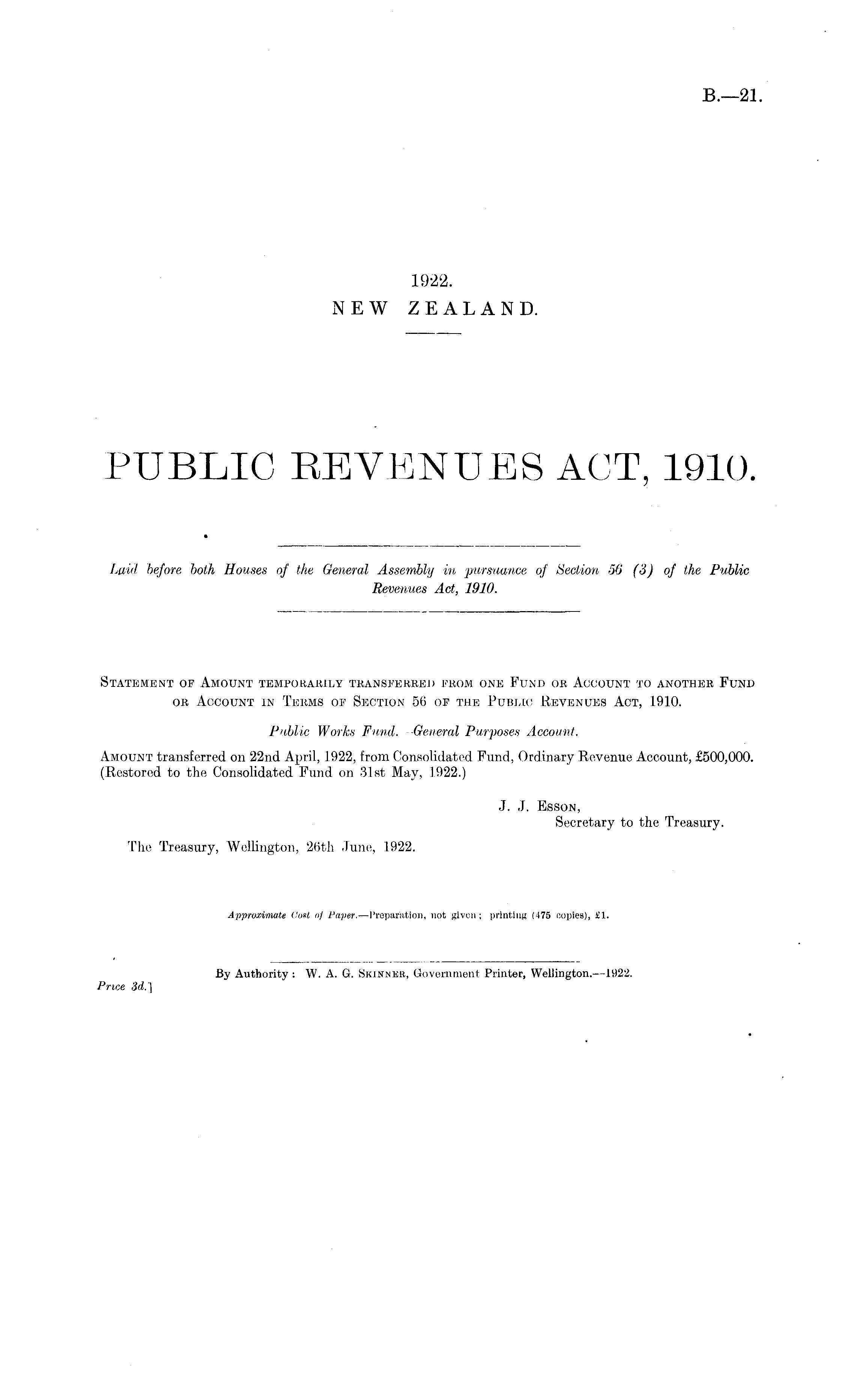 B.—21.

1922.
NEW ZEALAND.

PUBLIC REVENUES ACT, 1910.

Laid before both Houses of the General Assembly in pursuance of Section 56 (3) of the Public Revenues Act, 1910.

STATEMENT OF AMOUNT TEMPORARILY TRANSFERRED FROM ONE FUND OR ACCOUNT TO ANOTHER FUND OR ACCOUNT IN TERMS OF SECTION 56 OF THE PUBLIC REVENUES ACT, 1910.

Public Works Fund.—General Purposes Account.

AMOUNT transferred on 22nd April, 1922, from Consolidated Fund, Ordinary Revenue Account, £500,000. (Restored to the Consolidated Fund on 31st May, 1922.)

J. J. ESSON,
Secretary to the Treasury.

The Treasury, Wellington, 26th June, 1922.

Approximate Cost of Paper.—Preparation, not given; printing (475 copies), £1.

By Authority: W. A. G. SKINNER, Government Printer, Wellington.—1922.
Price 3d.]